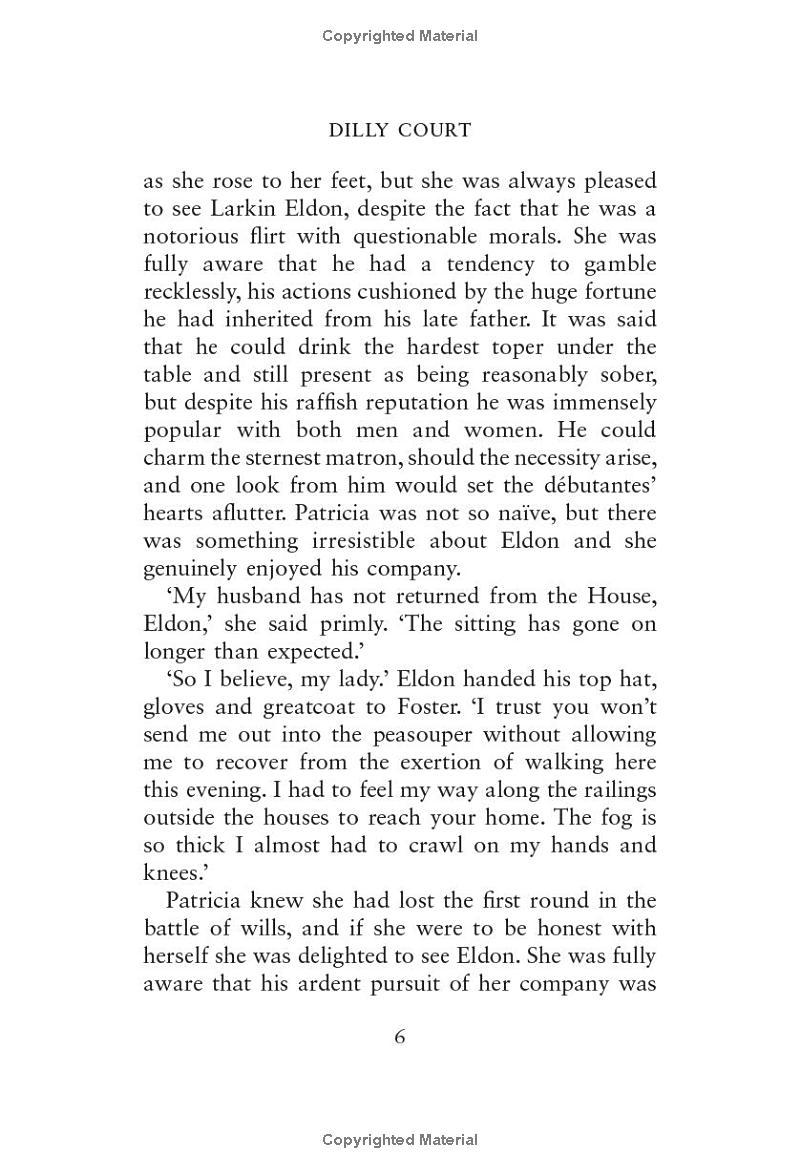 Copyrighted Material

DILLY COURT

as she rose to her feet, but she was always pleased to see Larkin Eldon, despite the fact that he was a notorious flirt with questionable morals. She was fully aware that he had a tendency to gamble recklessly, his actions cushioned by the huge fortune he had inherited from his late father. It was said that he could drink the hardest toper under the table and still present as being reasonably sober, but despite his raffish reputation he was immensely popular with both men and women. He could charm the sternest matron, should the necessity arise, and one look from him would set the débutantes' hearts aflutter. Patricia was not so naïve, but there was something irresistible about Eldon and she genuinely enjoyed his company.

'My husband has not returned from the House, Eldon,' she said primly. 'The sitting has gone on longer than expected.'

'So I believe, my lady.' Eldon handed his top hat, gloves and greatcoat to Foster. 'I trust you won't send me out into the peasouper without allowing me to recover from the exertion of walking here this evening. I had to feel my way along the railings outside the houses to reach your home. The fog is so thick I almost had to crawl on my hands and knees.'

Patricia knew she had lost the first round in the battle of wills, and if she were to be honest with herself she was delighted to see Eldon. She was fully aware that his ardent pursuit of her company was

6

Copyrighted Material